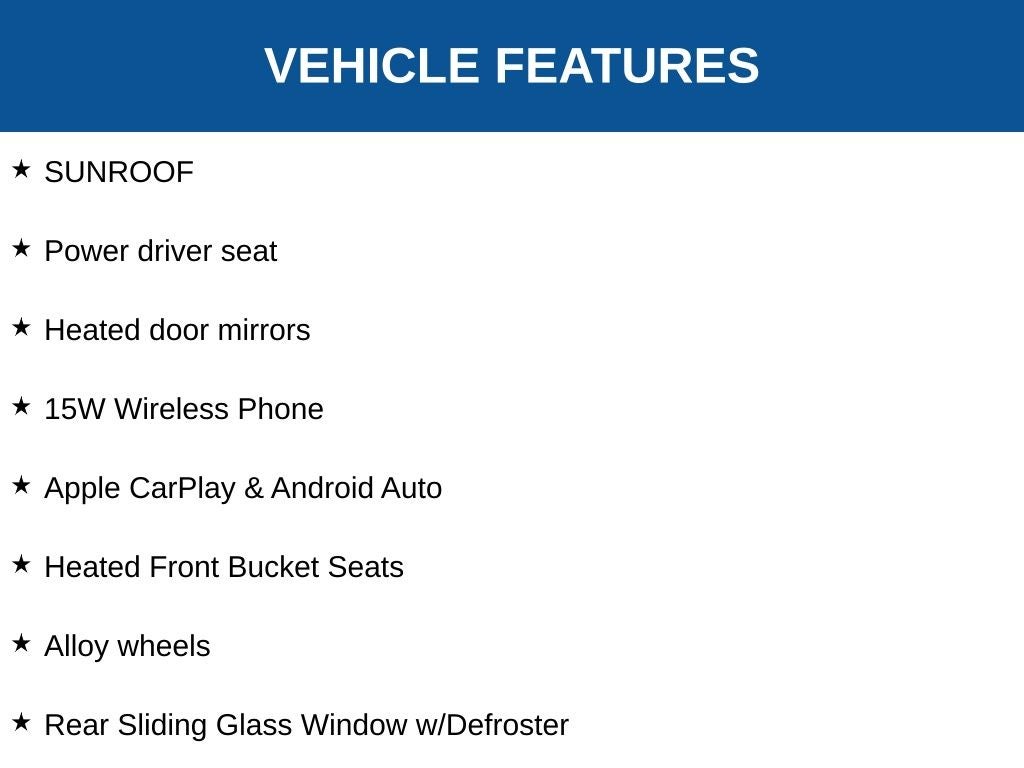 VEHICLE FEATURES

★ SUNROOF

★ Power driver seat

★ Heated door mirrors

★ 15W Wireless Phone

★ Apple CarPlay & Android Auto

★ Heated Front Bucket Seats

★ Alloy wheels

★ Rear Sliding Glass Window w/Defroster